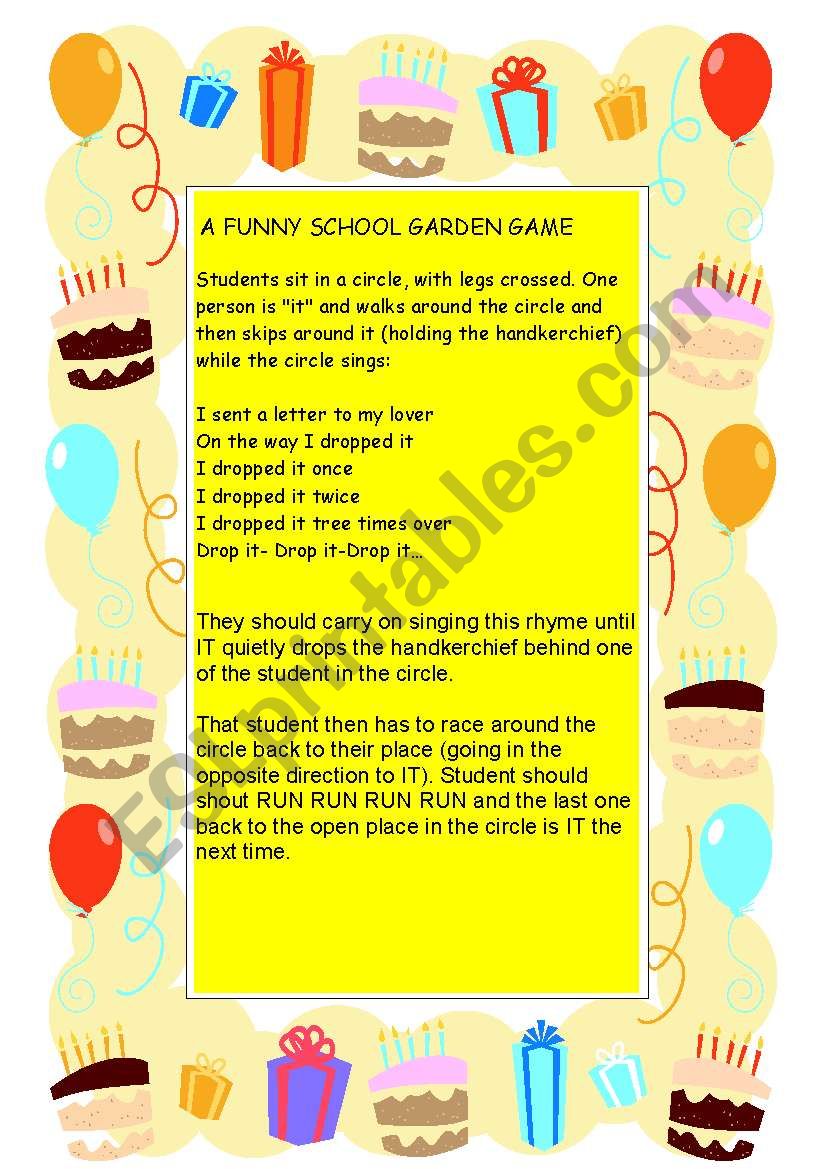 A FUNNY SCHOOL GARDEN GAME

Students sit in a circle, with legs crossed. One person is "it" and walks around the circle and then skips around it (holding the handkerchief) while the circle sings:

I sent a letter to my lover
On the way I dropped it
I dropped it once
I dropped it twice
I dropped it tree times over
Drop it- Drop it-Drop it...

They should carry on singing this rhyme until IT quietly drops the handkerchief behind one of the student in the circle.

That student then has to race around the circle back to their place (going in the opposite direction to IT). Student should shout RUN RUN RUN RUN and the last one back to the open place in the circle is IT the next time.

ESLprintables.com